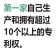 第一家自己生产和拥有超过10个以上的专利权。